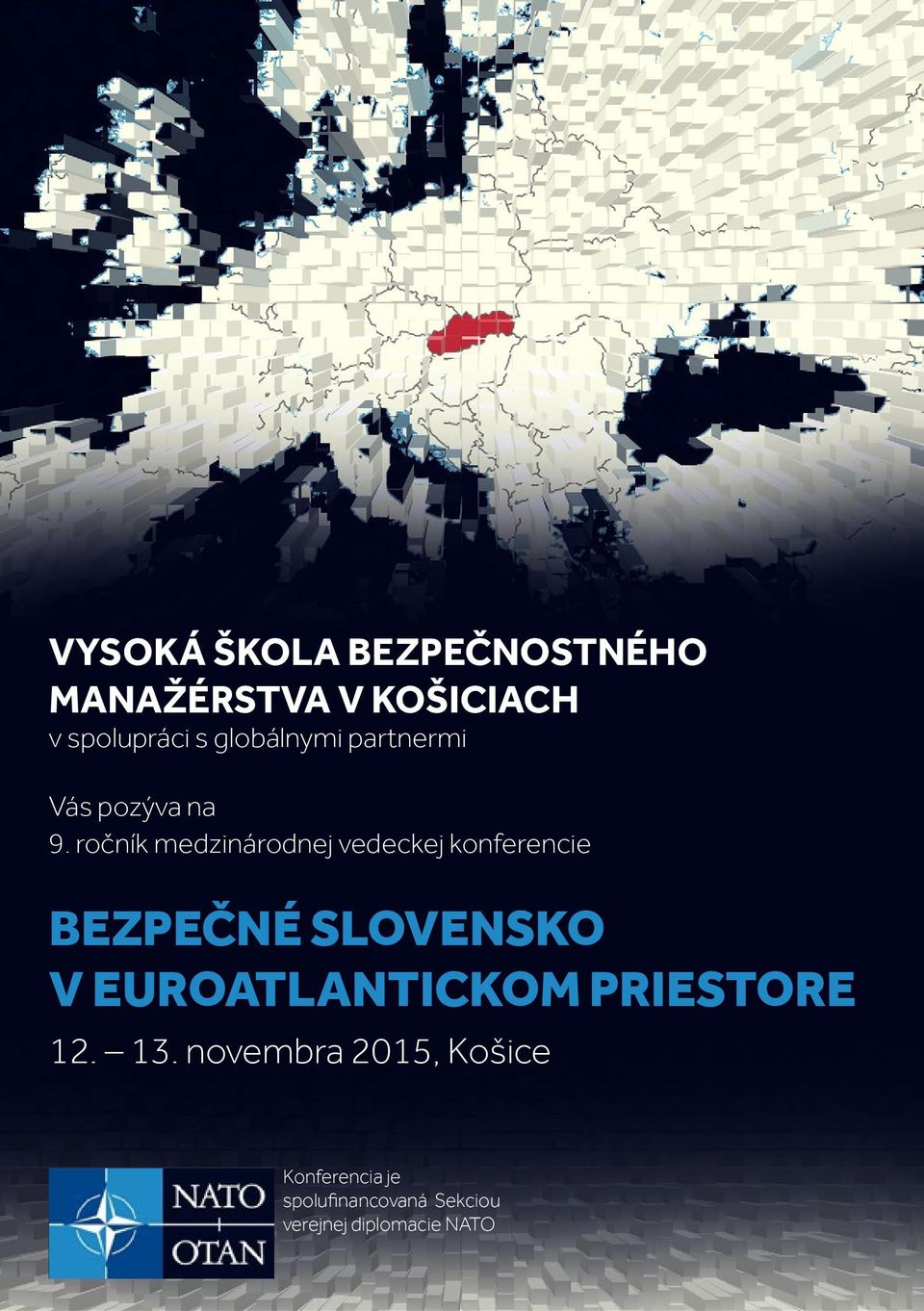 VYSOKÁ ŠKOLA BEZPEČNOSTNÉHO MANAŽÉRSTVA V KOŠICIACH
v spolupráci s globálnymi partnermi

Vás pozýva na
9. ročník medzinárodnej vedeckej konferencie

BEZPEČNÉ SLOVENSKO V EUROATLANTICKOM PRIESTORE
12. – 13. novembra 2015, Košice

NATO
OTAN

Konferencia je spolufinancovaná Sekciou verejnej diplomacie NATO